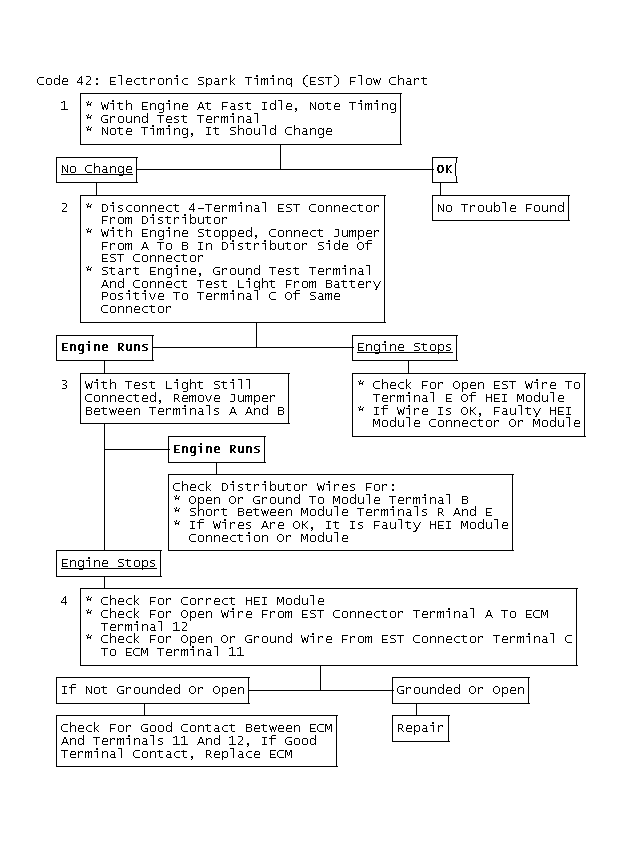 Code 42: Electronic Spark Timing (EST) Flow Chart

1
* With Engine At Fast Idle, Note Timing
* Ground Test Terminal
* Note Timing, It Should Change

No Change

OK

No Trouble Found

2
* Disconnect 4-Terminal EST Connector From Distributor
* With Engine Stopped, Connect Jumper From A To B In Distributor Side Of EST Connector
* Start Engine, Ground Test Terminal And Connect Test Light From Battery Positive To Terminal C Of Same Connector

Engine Runs

Engine Stops

* Check For Open EST Wire To Terminal E Of HEI Module
* If Wire Is OK, Faulty HEI Module Connector Or Module

3
With Test Light Still Connected, Remove Jumper Between Terminals A And B

Engine Runs

Check Distributor Wires For:
* Open Or Ground To Module Terminal B
* Short Between Module Terminals R And E
* If Wires Are OK, It Is Faulty HEI Module Connection Or Module

Engine Stops

4
* Check For Correct HEI Module
* Check For Open Wire From EST Connector Terminal A To ECM Terminal 12
* Check For Open Or Ground Wire From EST Connector Terminal C To ECM Terminal 11

If Not Grounded Or Open

Grounded Or Open

Check For Good Contact Between ECM And Terminals 11 And 12, If Good Terminal Contact, Replace ECM

Repair